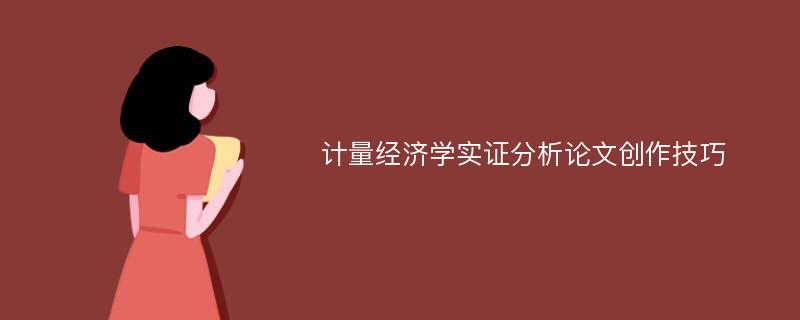 计量经济学实证分析论文创作技巧